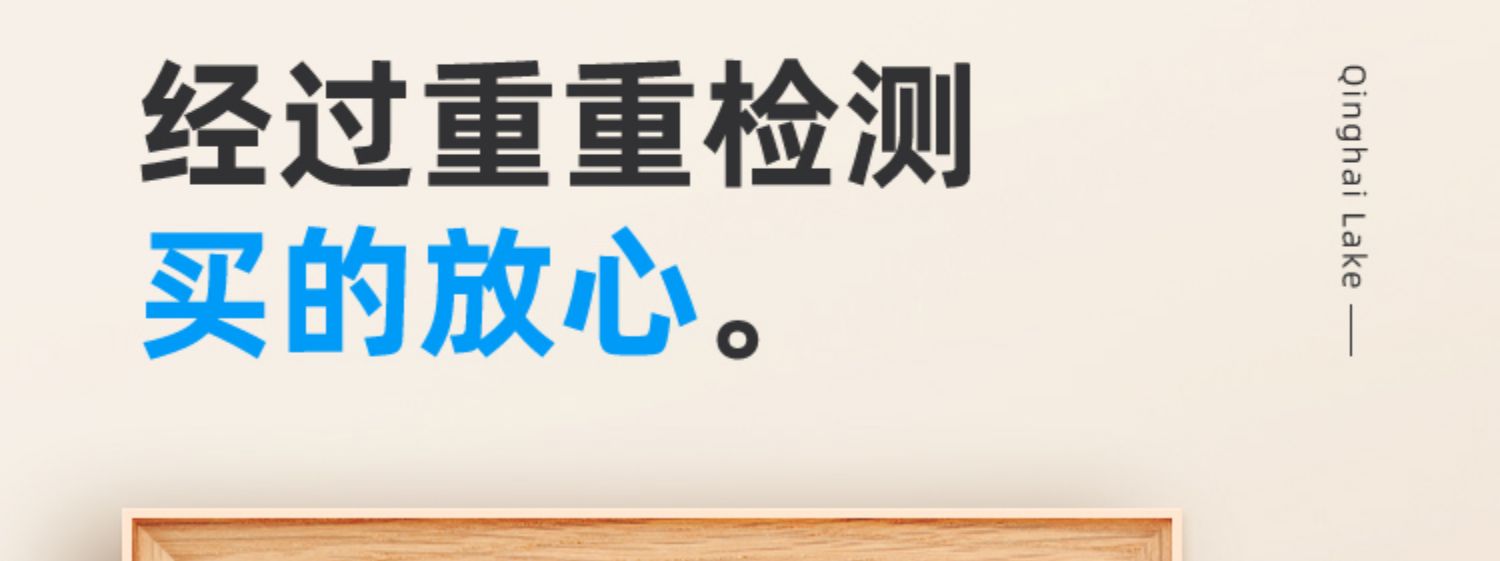 经过重重检测
买的放心。

Qinghai Lake —